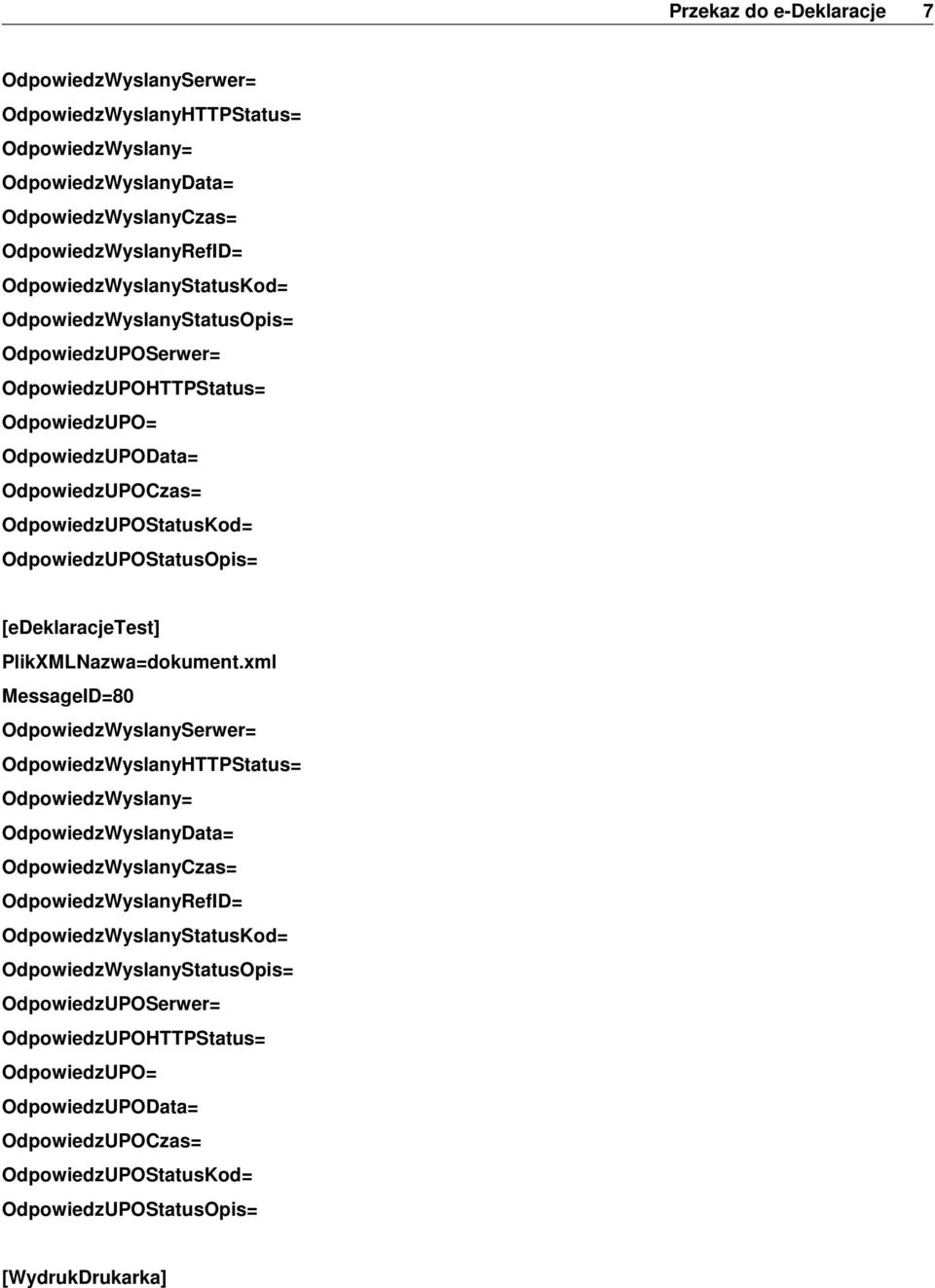 Przekaz do e-Deklaracje 7

OdpowiedzWyslanySerwer=
OdpowiedzWyslanyHTTPStatus=
OdpowiedzWyslany=
OdpowiedzWyslanyData=
OdpowiedzWyslanyCzas=
OdpowiedzWyslanyRefID=
OdpowiedzWyslanyStatusKod=
OdpowiedzWyslanyStatusOpis=
OdpowiedzUPOSerwer=
OdpowiedzUPOHTTPStatus=
OdpowiedzUPO=
OdpowiedzUPOData=
OdpowiedzUPOCzas=
OdpowiedzUPOStatusKod=
OdpowiedzUPOStatusOpis=

[eDeklaracjeTest]
PlikXMLNazwa=dokument.xml
MessageID=80
OdpowiedzWyslanySerwer=
OdpowiedzWyslanyHTTPStatus=
OdpowiedzWyslany=
OdpowiedzWyslanyData=
OdpowiedzWyslanyCzas=
OdpowiedzWyslanyRefID=
OdpowiedzWyslanyStatusKod=
OdpowiedzWyslanyStatusOpis=
OdpowiedzUPOSerwer=
OdpowiedzUPOHTTPStatus=
OdpowiedzUPO=
OdpowiedzUPOData=
OdpowiedzUPOCzas=
OdpowiedzUPOStatusKod=
OdpowiedzUPOStatusOpis=

[WydrukDrukarka]